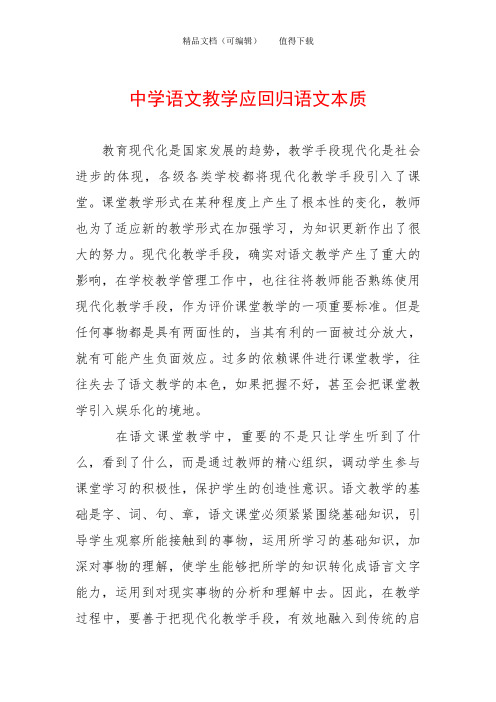 精品文档（可编辑） 值得下载

中学语文教学应回归语文本质

教育现代化是国家发展的趋势，教学手段现代化是社会进步的体现，各级各类学校都将现代化教学手段引入了课堂。课堂教学形式在某种程度上产生了根本性的变化，教师也为了适应新的教学形式在加强学习，为知识更新作出了很大的努力。现代化教学手段，确实对语文教学产生了重大的影响，在学校教学管理工作中，也往往将教师能否熟练使用现代化教学手段，作为评价课堂教学的一项重要标准。但是任何事物都是具有两面性的，当其有利的一面被过分放大，就有可能产生负面效应。过多的依赖课件进行课堂教学，往往失去了语文教学的本色，如果把握不好，甚至会把课堂教学引入娱乐化的境地。

在语文课堂教学中，重要的不是只让学生听到了什么，看到了什么，而是通过教师的精心组织，调动学生参与课堂学习的积极性，保护学生的创造性意识。语文教学的基础是字、词、句、章，语文课堂必须紧紧围绕基础知识，引导学生观察所能接触到的事物，运用所学习的基础知识，加深对事物的理解，使学生能够把所学的知识转化成语言文字能力，运用到对现实事物的分析和理解中去。因此，在教学过程中，要善于把现代化教学手段，有效地融入到传统的启